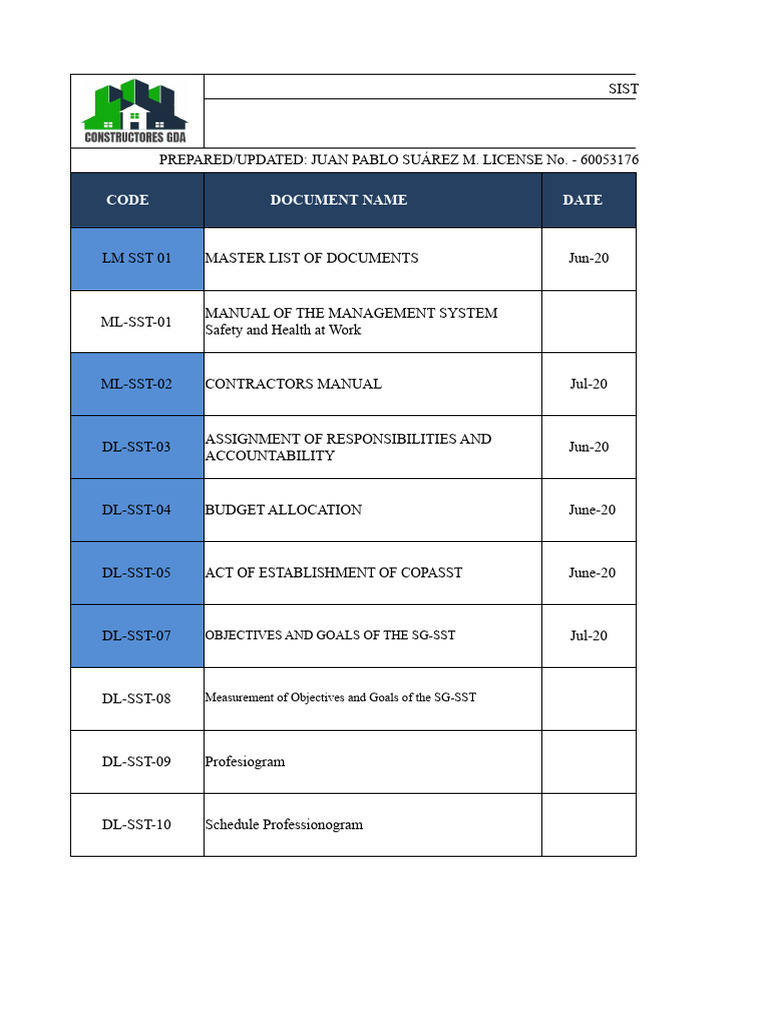 CONSTRUCTORES GDA

SIST

PREPARED/UPDATED: JUAN PABLO SUÁREZ M. LICENSE No. - 60053176

| CODE | DOCUMENT NAME | DATE |
|---|---|---|
| LM SST 01 | MASTER LIST OF DOCUMENTS | Jun-20 |
| ML-SST-01 | MANUAL OF THE MANAGEMENT SYSTEM Safety and Health at Work | |
| ML-SST-02 | CONTRACTORS MANUAL | Jul-20 |
| DL-SST-03 | ASSIGNMENT OF RESPONSIBILITIES AND ACCOUNTABILITY | Jun-20 |
| DL-SST-04 | BUDGET ALLOCATION | June-20 |
| DL-SST-05 | ACT OF ESTABLISHMENT OF COPASST | June-20 |
| DL-SST-07 | OBJECTIVES AND GOALS OF THE SG-SST | Jul-20 |
| DL-SST-08 | Measurement of Objectives and Goals of the SG-SST | |
| DL-SST-09 | Profesiogram | |
| DL-SST-10 | Schedule Professionogram | |